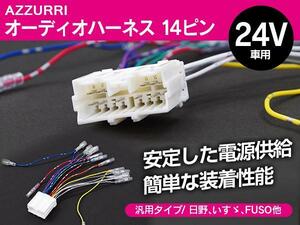 AZZURRI
オーディオハーネス 14ピン

24V
車用

安定した電源供給
簡単な装着性能

汎用タイプ/ 日野、いすゞ、FUSO他